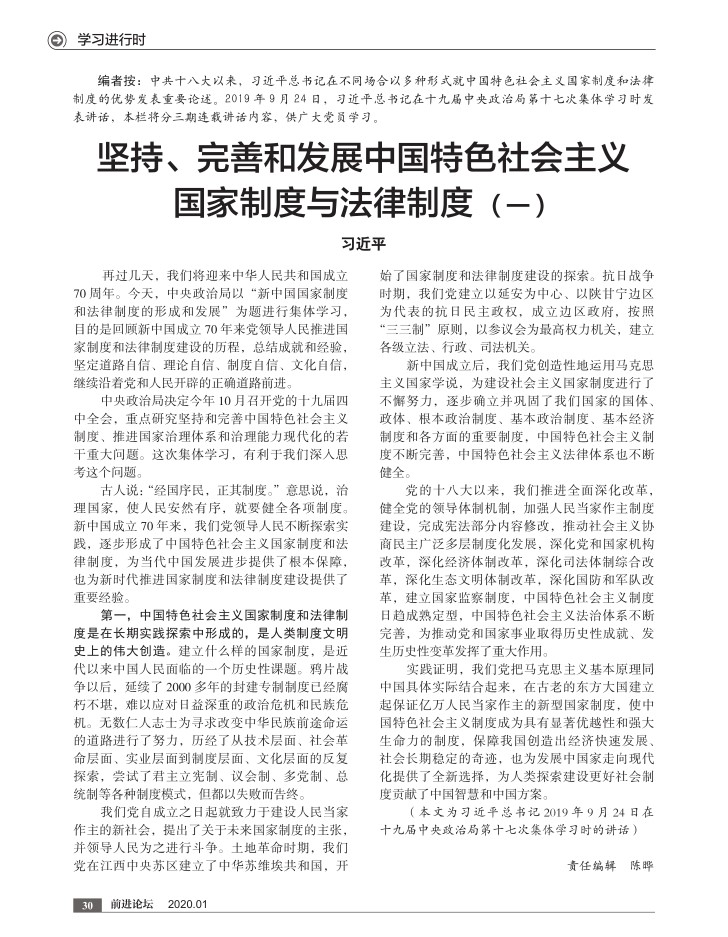 学习进行时

编者按：中共十八大以来，习近平总书记在不同场合以多种形式就中国特色社会主义国家制度和法律制度的优势发表重要论述。2019年9月24日，习近平总书记在十九届中央政治局第十七次集体学习时发表讲话，本栏将分三期连载讲话内容，供广大党员学习。

坚持、完善和发展中国特色社会主义国家制度与法律制度（一）

习近平

再过几天，我们将迎来中华人民共和国成立70周年。今天，中央政治局以“新中国国家制度和法律制度的形成和发展”为题进行集体学习，目的是回顾新中国成立70年来党领导人民推进国家制度和法律制度建设的历程，总结成就和经验，坚定道路自信、理论自信、制度自信、文化自信，继续沿着党和人民开辟的正确道路前进。

中央政治局决定今年10月召开党的十九届四中全会，重点研究坚持和完善中国特色社会主义制度、推进国家治理体系和治理能力现代化的若干重大问题。这次集体学习，有利于我们深入思考这个问题。

古人说：“经国序民，正其制度。”意思说，治理国家，使人民安然有序，就要健全各项制度。新中国成立70年来，我们党领导人民不断探索实践，逐步形成了中国特色社会主义国家制度和法律制度，为当代中国发展进步提供了根本保障，也为新时代推进国家制度和法律制度建设提供了重要经验。

第一，中国特色社会主义国家制度和法律制度是在长期实践探索中形成的，是人类制度文明史上的伟大创造。建立什么样的国家制度，是近代以来中国人民面临的一个历史性课题。鸦片战争以后，延续了2000多年的封建专制制度已经腐朽不堪，难以应对日益深重的政治危机和民族危机。无数仁人志士为寻求改变中华民族前途命运的道路进行了努力，历经了从技术层面、社会革命层面、实业层面到制度层面、文化层面的反复探索，尝试了君主立宪制、议会制、多党制、总统制等各种制度模式，但都以失败而告终。

我们党自成立之日起就致力于建设人民当家作主的新社会，提出了关于未来国家制度的主张，并领导人民为之进行斗争。土地革命时期，我们党在江西中央苏区建立了中华苏维埃共和国，开始了国家制度和法律制度建设的探索。抗日战争时期，我们党建立以延安为中心、以陕甘宁边区为代表的抗日民主政权，成立边区政府，按照“三三制”原则，以参议会为最高权力机关，建立各级立法、行政、司法机关。

新中国成立后，我们党创造性地运用马克思主义国家学说，为建设社会主义国家制度进行了不懈努力，逐步确立并巩固了我们国家的国体、政体、根本政治制度、基本政治制度、基本经济制度和各方面的重要制度，中国特色社会主义制度不断完善，中国特色社会主义法律体系也不断健全。

党的十八大以来，我们推进全面深化改革，健全党的领导体制机制，加强人民当家作主制度建设，完成宪法部分内容修改，推动社会主义协商民主广泛多层制度化发展，深化党和国家机构改革，深化经济体制改革，深化司法体制综合改革，深化生态文明体制改革，深化国防和军队改革，建立国家监察制度，中国特色社会主义制度日趋成熟定型，中国特色社会主义法治体系不断完善，为推动党和国家事业取得历史性成就、发生历史性变革发挥了重大作用。

实践证明，我们党把马克思主义基本原理同中国具体实际结合起来，在古老的东方大国建立起保证亿万人民当家作主的新型国家制度，使中国特色社会主义制度成为具有显著优越性和强大生命力的制度，保障我国创造出经济快速发展、社会长期稳定的奇迹，也为发展中国家走向现代化提供了全新选择，为人类探索建设更好社会制度贡献了中国智慧和中国方案。

（本文为习近平总书记2019年9月24日在十九届中央政治局第十七次集体学习时的讲话）

责任编辑　陈晔

30　前进论坛　2020.01